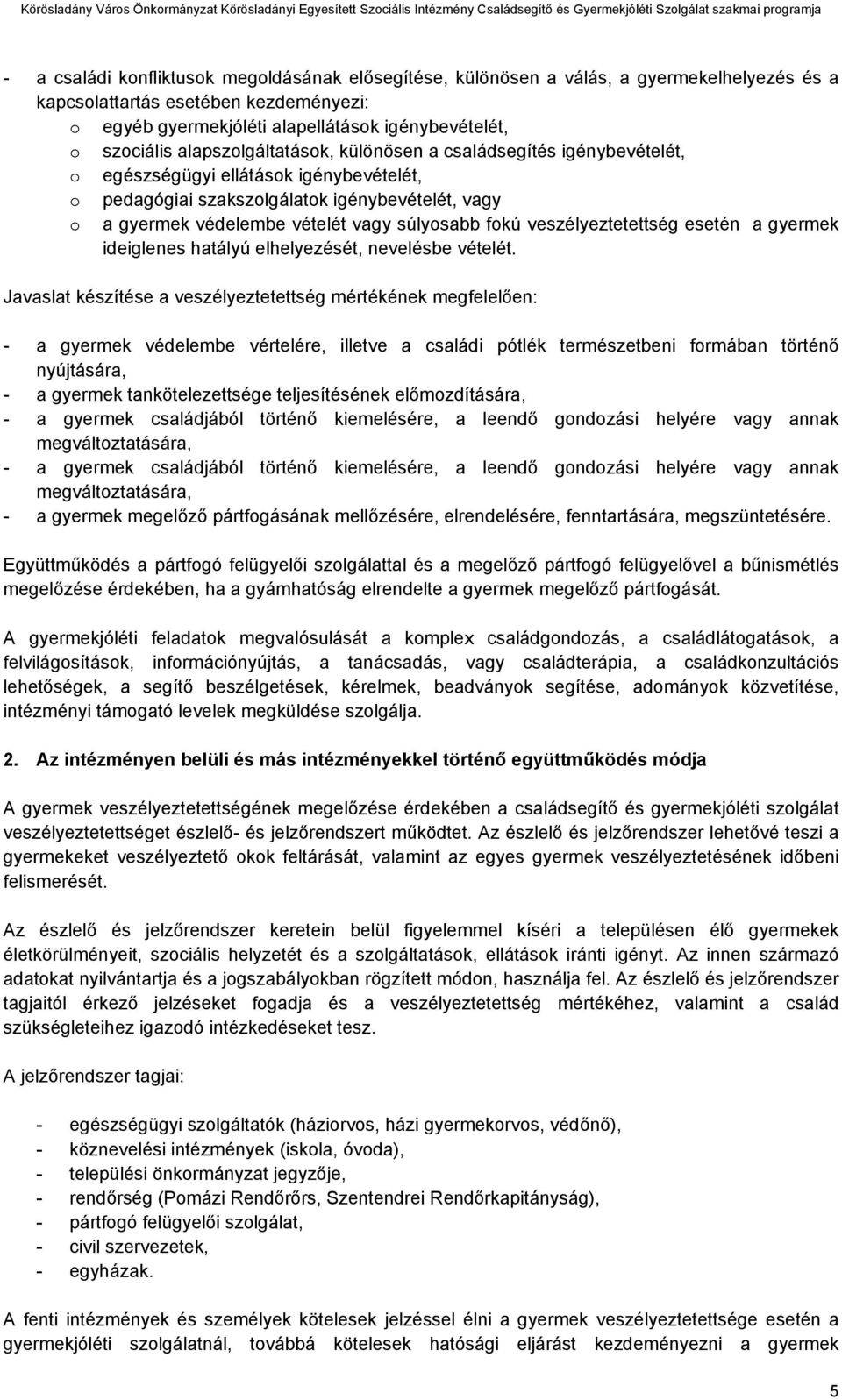 Körösladány Város Önkormányzat Körösladányi Egyesített Szociális Intézmény Családsegítő és Gyermekjóléti Szolgálat szakmai programja

- a családi konfliktusok megoldásának elősegítése, különösen a válás, a gyermekelhelyezés és a kapcsolattartás esetében kezdeményezi:
o egyéb gyermekjóléti alapellátások igénybevételét,
o szociális alapszolgáltatások, különösen a családsegítés igénybevételét,
o egészségügyi ellátások igénybevételét,
o pedagógiai szakszolgálatok igénybevételét, vagy
o a gyermek védelembe vételét vagy súlyosabb fokú veszélyeztetettség esetén a gyermek ideiglenes hatályú elhelyezését, nevelésbe vételét.

Javaslat készítése a veszélyeztetettség mértékének megfelelően:

- a gyermek védelembe vértelére, illetve a családi pótlék természetbeni formában történő nyújtására,
- a gyermek tankötelezettsége teljesítésének előmozdítására,
- a gyermek családjából történő kiemelésére, a leendő gondozási helyére vagy annak megváltoztatására,
- a gyermek családjából történő kiemelésére, a leendő gondozási helyére vagy annak megváltoztatására,
- a gyermek megelőző pártfogásának mellőzésére, elrendelésére, fenntartására, megszüntetésére.

Együttműködés a pártfogó felügyelői szolgálattal és a megelőző pártfogó felügyelővel a bűnismétlés megelőzése érdekében, ha a gyámhatóság elrendelte a gyermek megelőző pártfogását.

A gyermekjóléti feladatok megvalósulását a komplex családgondozás, a családlátogatások, a felvilágosítások, információnyújtás, a tanácsadás, vagy családterápia, a családkonzultációs lehetőségek, a segítő beszélgetések, kérelmek, beadványok segítése, adományok közvetítése, intézményi támogató levelek megküldése szolgálja.

2. Az intézményen belüli és más intézményekkel történő együttműködés módja

A gyermek veszélyeztetettségének megelőzése érdekében a családsegítő és gyermekjóléti szolgálat veszélyeztetettséget észlelő- és jelzőrendszert működtet. Az észlelő és jelzőrendszer lehetővé teszi a gyermekeket veszélyeztető okok feltárását, valamint az egyes gyermek veszélyeztetésének időbeni felismerését.

Az észlelő és jelzőrendszer keretein belül figyelemmel kíséri a településen élő gyermekek életkörülményeit, szociális helyzetét és a szolgáltatások, ellátások iránti igényt. Az innen származó adatokat nyilvántartja és a jogszabályokban rögzített módon, használja fel. Az észlelő és jelzőrendszer tagjaitól érkező jelzéseket fogadja és a veszélyeztetettség mértékéhez, valamint a család szükségleteihez igazodó intézkedéseket tesz.

A jelzőrendszer tagjai:

- egészségügyi szolgáltatók (háziorvos, házi gyermekorvos, védőnő),
- köznevelési intézmények (iskola, óvoda),
- települési önkormányzat jegyzője,
- rendőrség (Pomázi Rendőrőrs, Szentendrei Rendőrkapitányság),
- pártfogó felügyelői szolgálat,
- civil szervezetek,
- egyházak.

A fenti intézmények és személyek kötelesek jelzéssel élni a gyermek veszélyeztetettsége esetén a gyermekjóléti szolgálatnál, továbbá kötelesek hatósági eljárást kezdeményezni a gyermek

5